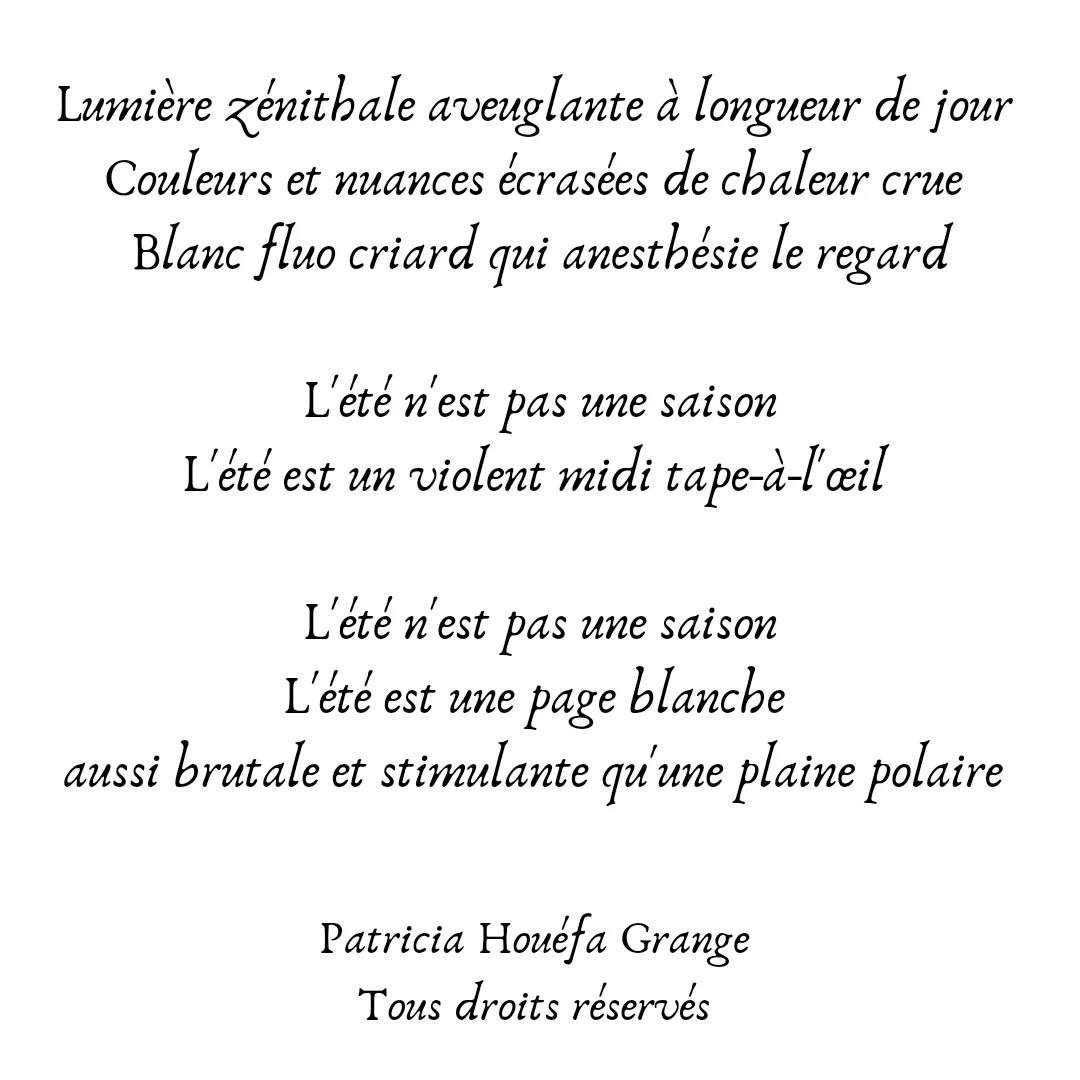 Lumière zénithale aveuglante à longueur de jour
Couleurs et nuances écrasées de chaleur crue
Blanc fluo criard qui anesthésie le regard

L'été n'est pas une saison
L'été est un violent midi tape-à-l'œil

L'été n'est pas une saison
L'été est une page blanche
aussi brutale et stimulante qu'une plaine polaire

Patricia Houéfa Grange
Tous droits réservés